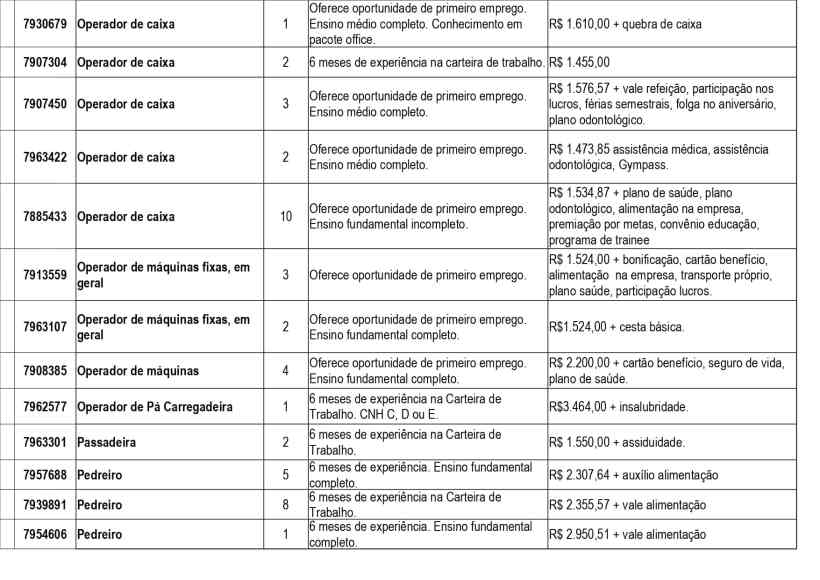 | 7930679 | Operador de caixa | 1 | Oferece oportunidade de primeiro emprego. Ensino médio completo. Conhecimento em pacote office. | R$ 1.610,00 + quebra de caixa |
|---|---|---|---|---|
| 7907304 | Operador de caixa | 2 | 6 meses de experiência na carteira de trabalho. | R$ 1.455,00 |
| 7907450 | Operador de caixa | 3 | Oferece oportunidade de primeiro emprego. Ensino médio completo. | R$ 1.576,57 + vale refeição, participação nos lucros, férias semestrais, folga no aniversário, plano odontológico. |
| 7963422 | Operador de caixa | 2 | Oferece oportunidade de primeiro emprego. Ensino médio completo. | R$ 1.473,85 assistência médica, assistência odontológica, Gympass. |
| 7885433 | Operador de caixa | 10 | Oferece oportunidade de primeiro emprego. Ensino fundamental incompleto. | R$ 1.534,87 + plano de saúde, plano odontológico, alimentação na empresa, premiação por metas, convênio educação, programa de trainee |
| 7913559 | Operador de máquinas fixas, em geral | 3 | Oferece oportunidade de primeiro emprego. | R$ 1.524,00 + bonificação, cartão benefício, alimentação na empresa, transporte próprio, plano saúde, participação lucros. |
| 7963107 | Operador de máquinas fixas, em geral | 2 | Oferece oportunidade de primeiro emprego. Ensino fundamental completo. | R$1.524,00 + cesta básica. |
| 7908385 | Operador de máquinas | 4 | Oferece oportunidade de primeiro emprego. Ensino fundamental completo. | R$ 2.200,00 + cartão benefício, seguro de vida, plano de saúde. |
| 7962577 | Operador de Pá Carregadeira | 1 | 6 meses de experiência na Carteira de Trabalho. CNH C, D ou E. | R$3.464,00 + insalubridade. |
| 7963301 | Passadeira | 2 | 6 meses de experiência na Carteira de Trabalho. | R$ 1.550,00 + assiduidade. |
| 7957688 | Pedreiro | 5 | 6 meses de experiência. Ensino fundamental completo. | R$ 2.307,64 + auxílio alimentação |
| 7939891 | Pedreiro | 8 | 6 meses de experiência na Carteira de Trabalho. | R$ 2.355,57 + vale alimentação |
| 7954606 | Pedreiro | 1 | 6 meses de experiência. Ensino fundamental completo. | R$ 2.950,51 + vale alimentação |